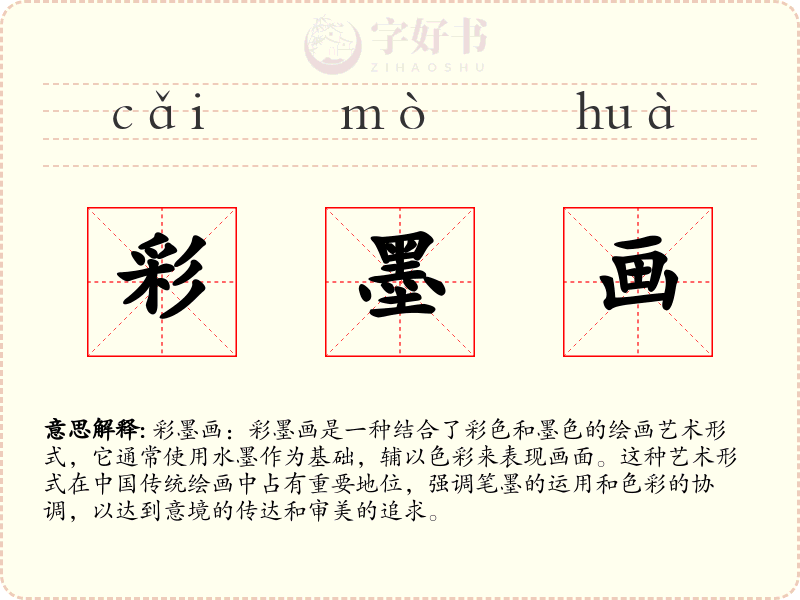 cǎi mò huà

彩 墨 画

意思解释: 彩墨画：彩墨画是一种结合了彩色和墨色的绘画艺术形式，它通常使用水墨作为基础，辅以色彩来表现画面。这种艺术形式在中国传统绘画中占有重要地位，强调笔墨的运用和色彩的协调，以达到意境的传达和审美的追求。

字好书
ZIHAOSHU